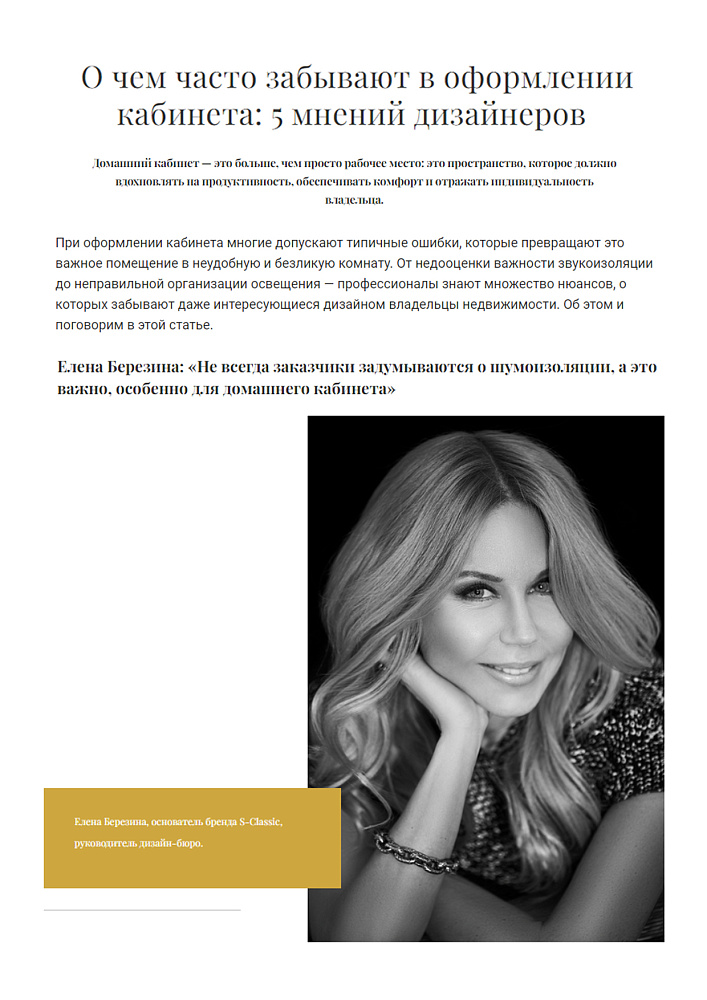 О чем часто забывают в оформлении кабинета: 5 мнений дизайнеров

Домашний кабинет — это больше, чем просто рабочее место: это пространство, которое должно вдохновлять на продуктивность, обеспечивать комфорт и отражать индивидуальность владельца.

При оформлении кабинета многие допускают типичные ошибки, которые превращают это важное помещение в неудобную и безликую комнату. От недооценки важности звукоизоляции до неправильной организации освещения — профессионалы знают множество нюансов, о которых забывают даже интересующиеся дизайном владельцы недвижимости. Об этом и поговорим в этой статье.

Елена Березина: «Не всегда заказчики задумываются о шумоизоляции, а это важно, особенно для домашнего кабинета»

Елена Березина, основатель бренда S-Classic, руководитель дизайн-бюро.